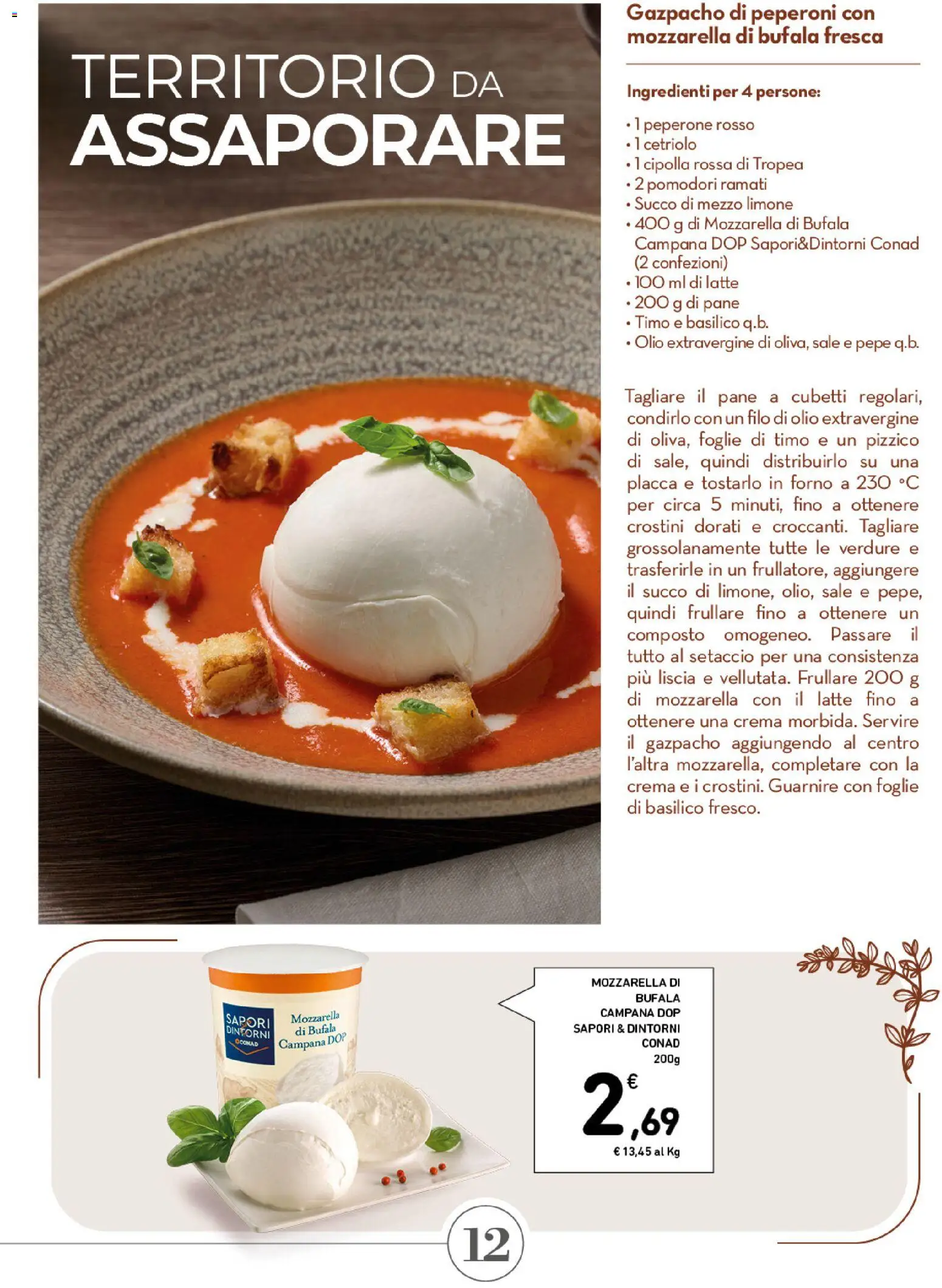 TERRITORIO DA
ASSAPORARE

Gazpacho di peperoni con mozzarella di bufala fresca

Ingredienti per 4 persone:

• 1 peperone rosso
• 1 cetriolo
• 1 cipolla rossa di Tropea
• 2 pomodori ramati
• Succo di mezzo limone
• 400 g di Mozzarella di Bufala Campana DOP Sapori&Dintorni Conad (2 confezioni)
• 100 ml di latte
• 200 g di pane
• Timo e basilico q.b.
• Olio extravergine di oliva, sale e pepe q.b.

Tagliare il pane a cubetti regolari, condirlo con un filo di olio extravergine di oliva, foglie di timo e un pizzico di sale, quindi distribuirlo su una placca e tostarlo in forno a 230 °C per circa 5 minuti, fino a ottenere crostini dorati e croccanti. Tagliare grossolanamente tutte le verdure e trasferirle in un frullatore, aggiungere il succo di limone, olio, sale e pepe, quindi frullare fino a ottenere un composto omogeneo. Passare il tutto al setaccio per una consistenza più liscia e vellutata. Frullare 200 g di mozzarella con il latte fino a ottenere una crema morbida. Servire il gazpacho aggiungendo al centro l'altra mozzarella, completare con la crema e i crostini. Guarnire con foglie di basilico fresco.

SAPORI DINTORNI CONAD
Mozzarella di Bufala Campana DOP

MOZZARELLA DI BUFALA CAMPANA DOP SAPORI & DINTORNI CONAD
200g
2,69 €
€ 13,45 al Kg

12